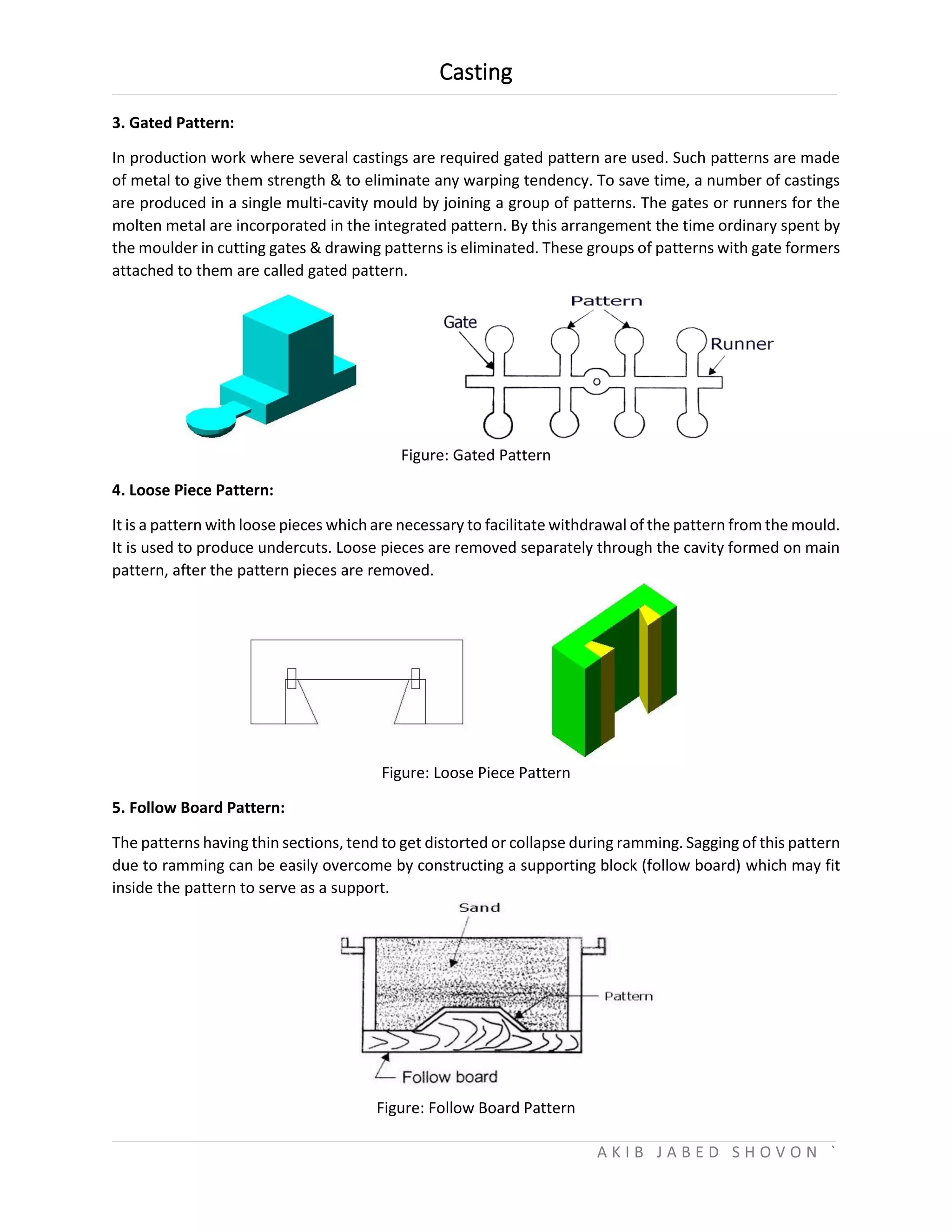 Casting

3. Gated Pattern:

In production work where several castings are required gated pattern are used. Such patterns are made of metal to give them strength & to eliminate any warping tendency. To save time, a number of castings are produced in a single multi-cavity mould by joining a group of patterns. The gates or runners for the molten metal are incorporated in the integrated pattern. By this arrangement the time ordinary spent by the moulder in cutting gates & drawing patterns is eliminated. These groups of patterns with gate formers attached to them are called gated pattern.

Pattern
Gate
Runner

Figure: Gated Pattern

4. Loose Piece Pattern:

It is a pattern with loose pieces which are necessary to facilitate withdrawal of the pattern from the mould. It is used to produce undercuts. Loose pieces are removed separately through the cavity formed on main pattern, after the pattern pieces are removed.

Figure: Loose Piece Pattern

5. Follow Board Pattern:

The patterns having thin sections, tend to get distorted or collapse during ramming. Sagging of this pattern due to ramming can be easily overcome by constructing a supporting block (follow board) which may fit inside the pattern to serve as a support.

Sand
Pattern
Follow board

Figure: Follow Board Pattern

AKIB JABED SHOVON `